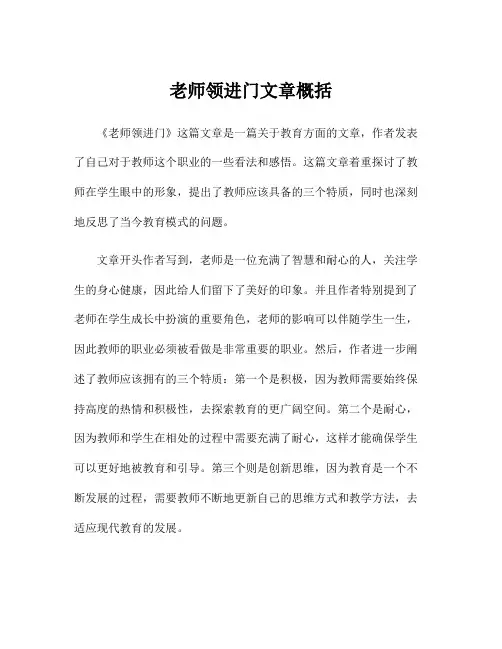 老师领进门文章概括

《老师领进门》这篇文章是一篇关于教育方面的文章，作者发表了自己对于教师这个职业的一些看法和感悟。这篇文章着重探讨了教师在学生眼中的形象，提出了教师应该具备的三个特质，同时也深刻地反思了当今教育模式的问题。

文章开头作者写到，老师是一位充满了智慧和耐心的人，关注学生的身心健康，因此给人们留下了美好的印象。并且作者特别提到了老师在学生成长中扮演的重要角色，老师的影响可以伴随学生一生，因此教师的职业必须被看做是非常重要的职业。然后，作者进一步阐述了教师应该拥有的三个特质：第一个是积极，因为教师需要始终保持高度的热情和积极性，去探索教育的更广阔空间。第二个是耐心，因为教师和学生在相处的过程中需要充满了耐心，这样才能确保学生可以更好地被教育和引导。第三个则是创新思维，因为教育是一个不断发展的过程，需要教师不断地更新自己的思维方式和教学方法，去适应现代教育的发展。